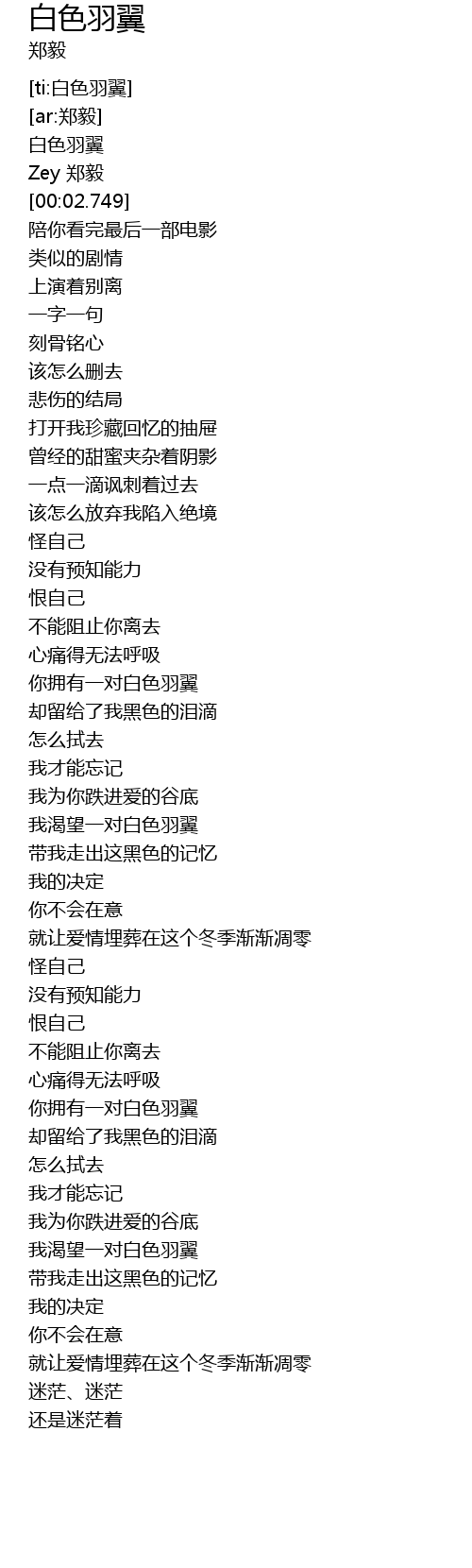 白色羽翼
郑毅

[ti:白色羽翼]
[ar:郑毅]
白色羽翼
Zey 郑毅
[00:02.749]
陪你看完最后一部电影
类似的剧情
上演着别离
一字一句
刻骨铭心
该怎么删去
悲伤的结局
打开我珍藏回忆的抽屉
曾经的甜蜜夹杂着阴影
一点一滴讽刺着过去
该怎么放弃我陷入绝境
怪自己
没有预知能力
恨自己
不能阻止你离去
心痛得无法呼吸
你拥有一对白色羽翼
却留给了我黑色的泪滴
怎么拭去
我才能忘记
我为你跌进爱的谷底
我渴望一对白色羽翼
带我走出这黑色的记忆
我的决定
你不会在意
就让爱情埋葬在这个冬季渐渐凋零
怪自己
没有预知能力
恨自己
不能阻止你离去
心痛得无法呼吸
你拥有一对白色羽翼
却留给了我黑色的泪滴
怎么拭去
我才能忘记
我为你跌进爱的谷底
我渴望一对白色羽翼
带我走出这黑色的记忆
我的决定
你不会在意
就让爱情埋葬在这个冬季渐渐凋零
迷茫、迷茫
还是迷茫着